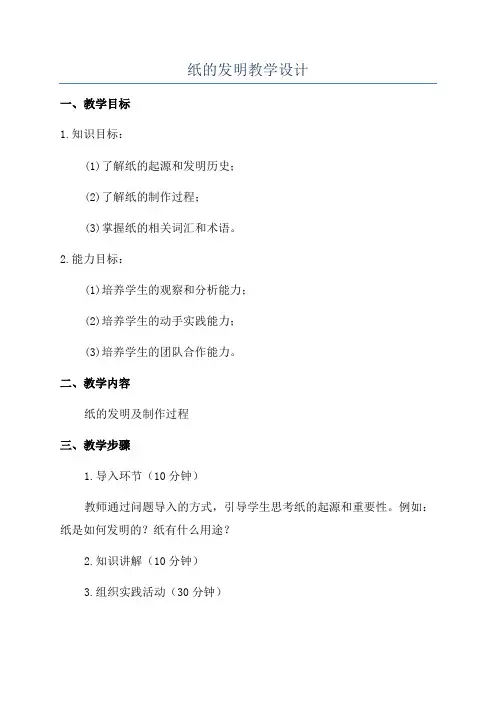 纸的发明教学设计

一、教学目标

1.知识目标：

(1)了解纸的起源和发明历史；

(2)了解纸的制作过程；

(3)掌握纸的相关词汇和术语。

2.能力目标：

(1)培养学生的观察和分析能力；

(2)培养学生的动手实践能力；

(3)培养学生的团队合作能力。

二、教学内容

纸的发明及制作过程

三、教学步骤

1.导入环节（10分钟）

教师通过问题导入的方式，引导学生思考纸的起源和重要性。例如：纸是如何发明的？纸有什么用途？

2.知识讲解（10分钟）

3.组织实践活动（30分钟）